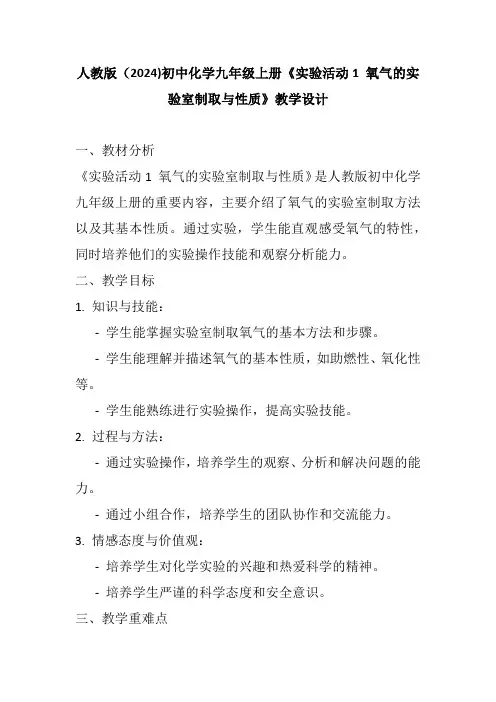 人教版（2024)初中化学九年级上册《实验活动 1 氧气的实验室制取与性质》教学设计

一、教材分析

《实验活动 1 氧气的实验室制取与性质》是人教版初中化学九年级上册的重要内容，主要介绍了氧气的实验室制取方法以及其基本性质。通过实验，学生能直观感受氧气的特性，同时培养他们的实验操作技能和观察分析能力。

二、教学目标

1. 知识与技能：

- 学生能掌握实验室制取氧气的基本方法和步骤。

- 学生能理解并描述氧气的基本性质，如助燃性、氧化性等。

- 学生能熟练进行实验操作，提高实验技能。

2. 过程与方法：

- 通过实验操作，培养学生的观察、分析和解决问题的能力。

- 通过小组合作，培养学生的团队协作和交流能力。

3. 情感态度与价值观：

- 培养学生对化学实验的兴趣和热爱科学的精神。

- 培养学生严谨的科学态度和安全意识。

三、教学重难点